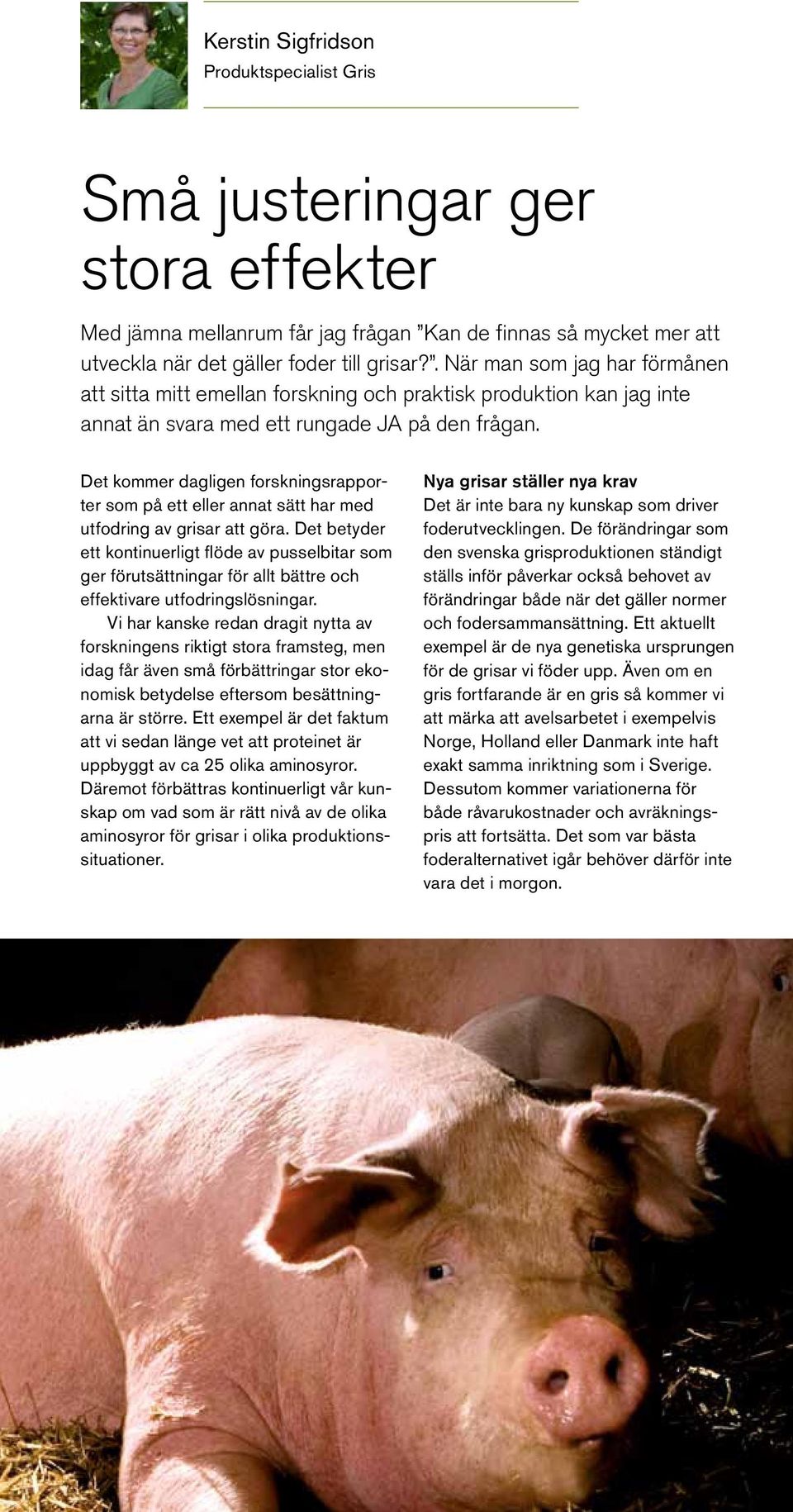 Kerstin Sigfridson
Produktspecialist Gris

Små justeringar ger stora effekter

Med jämna mellanrum får jag frågan ”Kan de finnas så mycket mer att utveckla när det gäller foder till grisar?”. När man som jag har förmånen att sitta mitt emellan forskning och praktisk produktion kan jag inte annat än svara med ett rungade JA på den frågan.

Det kommer dagligen forskningsrapporter som på ett eller annat sätt har med utfodring av grisar att göra. Det betyder ett kontinuerligt flöde av pusselbitar som ger förutsättningar för allt bättre och effektivare utfodringslösningar.

Vi har kanske redan dragit nytta av forskningens riktigt stora framsteg, men idag får även små förbättringar stor ekonomisk betydelse eftersom besättningarna är större. Ett exempel är det faktum att vi sedan länge vet att proteinet är uppbyggt av ca 25 olika aminosyror. Däremot förbättras kontinuerligt vår kunskap om vad som är rätt nivå av de olika aminosyror för grisar i olika produktionssituationer.

Nya grisar ställer nya krav
Det är inte bara ny kunskap som driver foderutvecklingen. De förändringar som den svenska grisproduktionen ständigt ställs inför påverkar också behovet av förändringar både när det gäller normer och fodersammansättning. Ett aktuellt exempel är de nya genetiska ursprungen för de grisar vi föder upp. Även om en gris fortfarande är en gris så kommer vi att märka att avelsarbetet i exempelvis Norge, Holland eller Danmark inte haft exakt samma inriktning som i Sverige. Dessutom kommer variationerna för både råvarukostnader och avräkningspris att fortsätta. Det som var bästa foderalternativet igår behöver därför inte vara det i morgon.